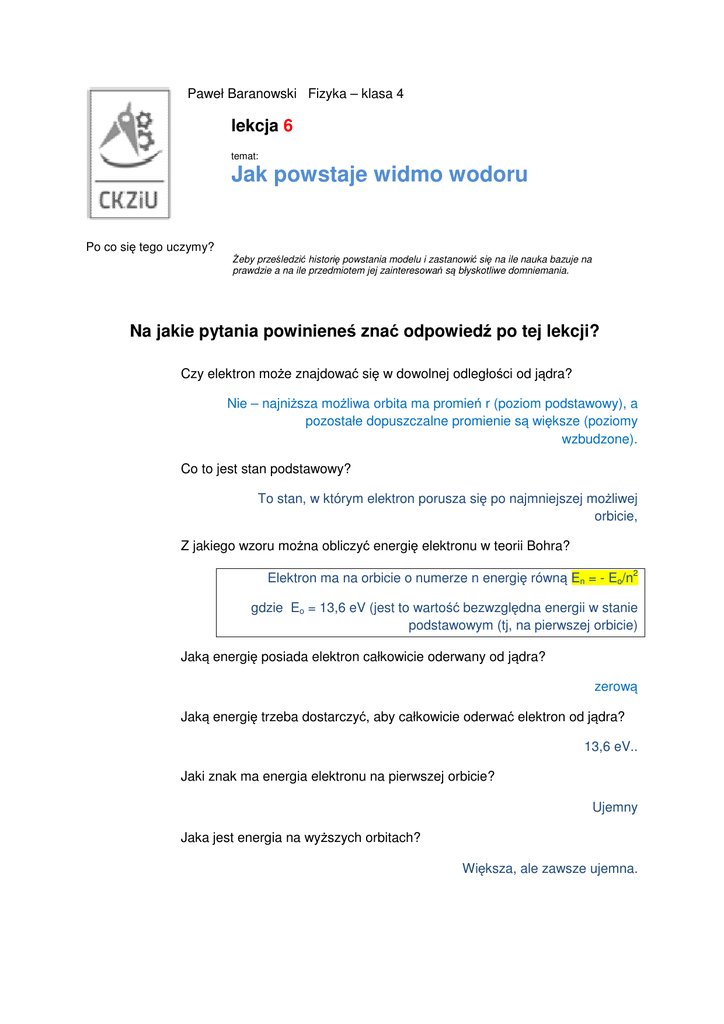 Paweł Baranowski Fizyka – klasa 4

CKZiU

lekcja 6

temat:

Jak powstaje widmo wodoru

Po co się tego uczymy?

Żeby prześledzić historię powstania modelu i zastanowić się na ile nauka bazuje na prawdzie a na ile przedmiotem jej zainteresowań są błyskotliwe domniemania.

Na jakie pytania powinieneś znać odpowiedź po tej lekcji?

Czy elektron może znajdować się w dowolnej odległości od jądra?

Nie – najniższa możliwa orbita ma promień r (poziom podstawowy), a pozostałe dopuszczalne promienie są większe (poziomy wzbudzone).

Co to jest stan podstawowy?

To stan, w którym elektron porusza się po najmniejszej możliwej orbicie,

Z jakiego wzoru można obliczyć energię elektronu w teorii Bohra?

Elektron ma na orbicie o numerze n energię równą $E_n = - E_o/n^2$

gdzie $E_o$ = 13,6 eV (jest to wartość bezwzględna energii w stanie podstawowym (tj, na pierwszej orbicie)

Jaką energię posiada elektron całkowicie oderwany od jądra?

zerową

Jaką energię trzeba dostarczyć, aby całkowicie oderwać elektron od jądra?

13,6 eV..

Jaki znak ma energia elektronu na pierwszej orbicie?

Ujemny

Jaka jest energia na wyższych orbitach?

Większa, ale zawsze ujemna.